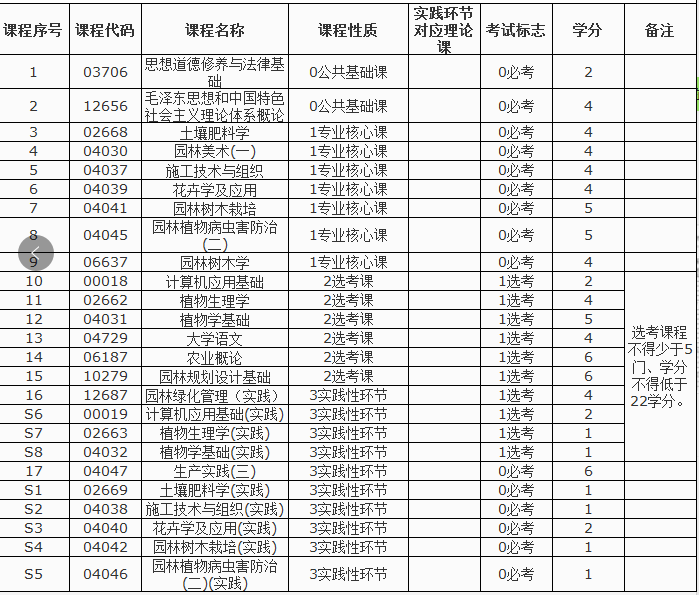 | 课程序号 | 课程代码 | 课程名称 | 课程性质 | 实践环节对应理论课 | 考试标志 | 学分 | 备注 |
|---|---|---|---|---|---|---|---|
| 1 | 03706 | 思想道德修养与法律基础 | 0公共基础课 | | 0必考 | 2 | |
| 2 | 12656 | 毛泽东思想和中国特色社会主义理论体系概论 | 0公共基础课 | | 0必考 | 4 | |
| 3 | 02668 | 土壤肥料学 | 1专业核心课 | | 0必考 | 4 | |
| 4 | 04030 | 园林美术(一) | 1专业核心课 | | 0必考 | 4 | |
| 5 | 04037 | 施工技术与组织 | 1专业核心课 | | 0必考 | 4 | |
| 6 | 04039 | 花卉学及应用 | 1专业核心课 | | 0必考 | 4 | |
| 7 | 04041 | 园林树木栽培 | 1专业核心课 | | 0必考 | 5 | |
| 8 | 04045 | 园林植物病虫害防治(二) | 1专业核心课 | | 0必考 | 5 | |
| 9 | 06637 | 园林树木学 | 1专业核心课 | | 0必考 | 4 | |
| 10 | 00018 | 计算机应用基础 | 2选考课 | | 1选考 | 2 | 选考课程不得少于5门、学分不得低于22学分。 |
| 11 | 02662 | 植物生理学 | 2选考课 | | 1选考 | 4 | |
| 12 | 04031 | 植物学基础 | 2选考课 | | 1选考 | 5 | |
| 13 | 04729 | 大学语文 | 2选考课 | | 1选考 | 4 | |
| 14 | 06187 | 农业概论 | 2选考课 | | 1选考 | 6 | |
| 15 | 10279 | 园林规划设计基础 | 2选考课 | | 1选考 | 6 | |
| 16 | 12687 | 园林绿化管理（实践） | 3实践性环节 | | 1选考 | 4 | |
| S6 | 00019 | 计算机应用基础(实践) | 3实践性环节 | | 1选考 | 2 | |
| S7 | 02663 | 植物生理学(实践) | 3实践性环节 | | 1选考 | 1 | |
| S8 | 04032 | 植物学基础(实践) | 3实践性环节 | | 1选考 | 1 | |
| 17 | 04047 | 生产实践(三) | 3实践性环节 | | 0必考 | 6 | |
| S1 | 02669 | 土壤肥料学(实践) | 3实践性环节 | | 0必考 | 1 | |
| S2 | 04038 | 施工技术与组织(实践) | 3实践性环节 | | 0必考 | 1 | |
| S3 | 04040 | 花卉学及应用(实践) | 3实践性环节 | | 0必考 | 2 | |
| S4 | 04042 | 园林树木栽培(实践) | 3实践性环节 | | 0必考 | 1 | |
| S5 | 04046 | 园林植物病虫害防治(二)(实践) | 3实践性环节 | | 0必考 | 1 | |